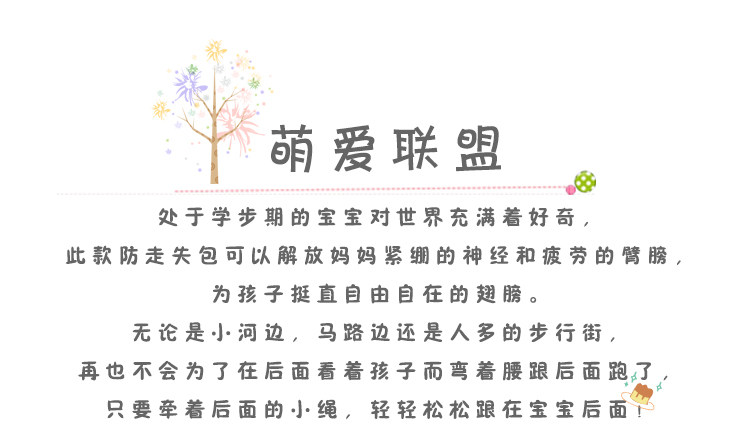 萌爱联盟

处于学步期的宝宝对世界充满着好奇，
此款防走失包可以解放妈妈紧绷的神经和疲劳的臂膀，
为孩子挺直自由自在的翅膀。
无论是小河边，马路边还是人多的步行街，
再也不会为了在后面看着孩子而弯着腰跟后面跑了，
只要牵着后面的小绳，轻轻松松跟在宝宝后面！